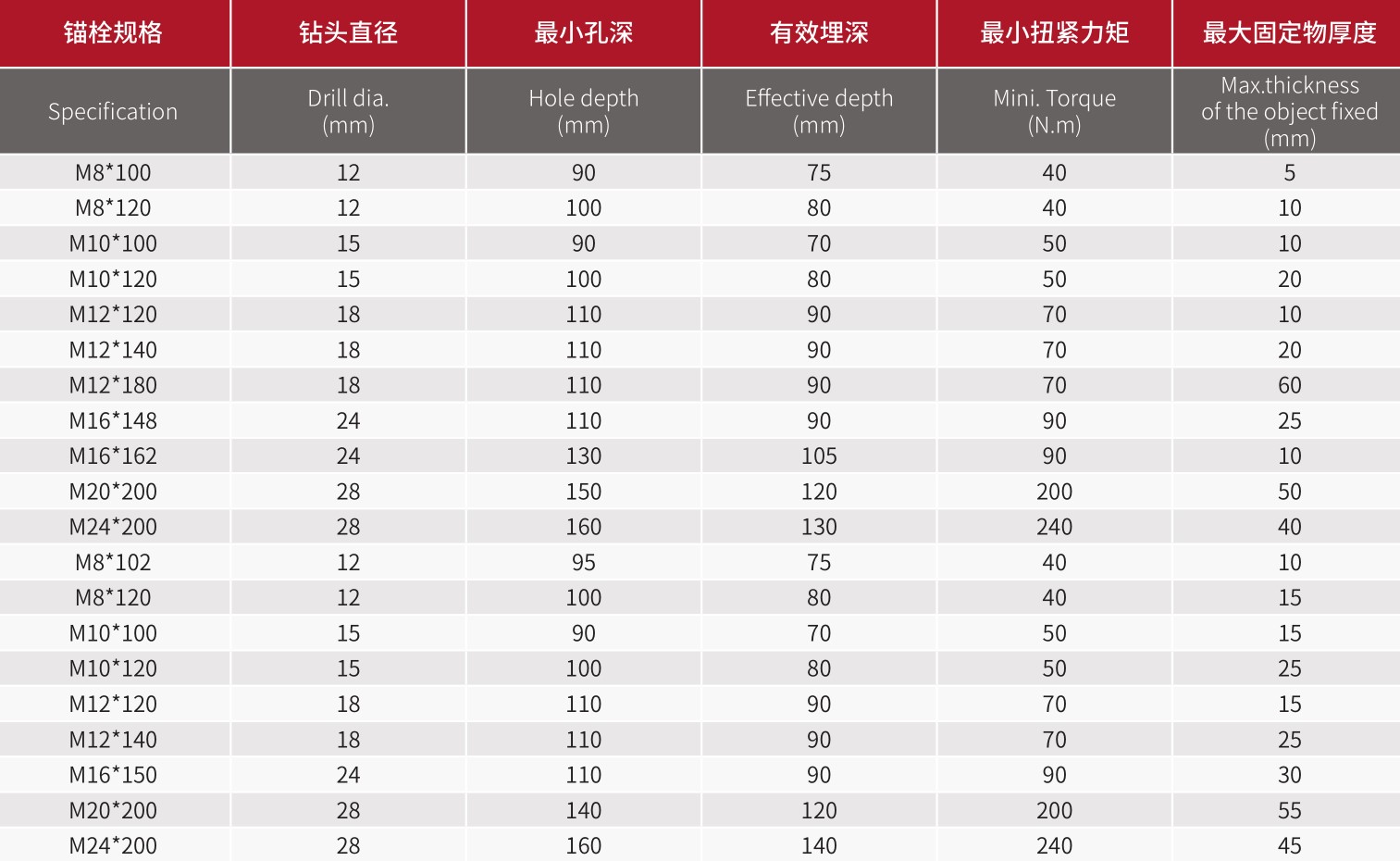 | 锚栓规格 | 钻头直径 | 最小孔深 | 有效埋深 | 最小扭紧力矩 | 最大固定物厚度 |
|---|---|---|---|---|---|
| Specification | Drill dia. (mm) | Hole depth (mm) | Effective depth (mm) | Mini. Torque (N.m) | Max.thickness of the object fixed (mm) |
| M8*100 | 12 | 90 | 75 | 40 | 5 |
| M8*120 | 12 | 100 | 80 | 40 | 10 |
| M10*100 | 15 | 90 | 70 | 50 | 10 |
| M10*120 | 15 | 100 | 80 | 50 | 20 |
| M12*120 | 18 | 110 | 90 | 70 | 10 |
| M12*140 | 18 | 110 | 90 | 70 | 20 |
| M12*180 | 18 | 110 | 90 | 70 | 60 |
| M16*148 | 24 | 110 | 90 | 90 | 25 |
| M16*162 | 24 | 130 | 105 | 90 | 10 |
| M20*200 | 28 | 150 | 120 | 200 | 50 |
| M24*200 | 28 | 160 | 130 | 240 | 40 |
| M8*102 | 12 | 95 | 75 | 40 | 10 |
| M8*120 | 12 | 100 | 80 | 40 | 15 |
| M10*100 | 15 | 90 | 70 | 50 | 15 |
| M10*120 | 15 | 100 | 80 | 50 | 25 |
| M12*120 | 18 | 110 | 90 | 70 | 15 |
| M12*140 | 18 | 110 | 90 | 70 | 25 |
| M16*150 | 24 | 110 | 90 | 90 | 30 |
| M20*200 | 28 | 140 | 120 | 200 | 55 |
| M24*200 | 28 | 160 | 140 | 240 | 45 |